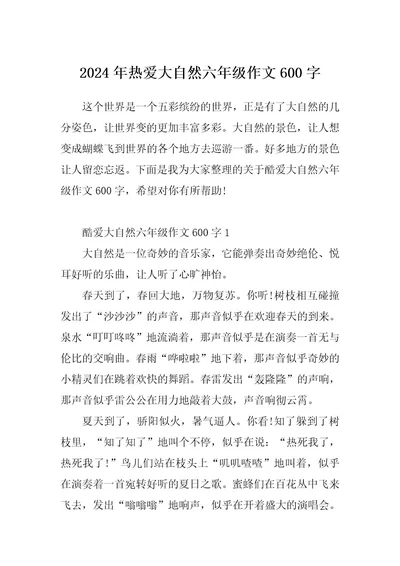 2024 年热爱大自然六年级作文 600 字

这个世界是一个五彩缤纷的世界，正是有了大自然的几分姿色，让世界变的更加丰富多彩。大自然的景色，让人想变成蝴蝶飞到世界的各个地方去巡游一番。好多地方的景色让人留恋忘返。下面是我为大家整理的关于酷爱大自然六年级作文 600 字，希望对你有所帮助!

酷爱大自然六年级作文 600 字 1

大自然是一位奇妙的音乐家，它能弹奏出奇妙绝伦、悦耳好听的乐曲，让人听了心旷神怡。

春天到了，春回大地，万物复苏。你听!树枝相互碰撞发出了“沙沙沙”的声音，那声音似乎在欢迎春天的到来。泉水“叮叮咚咚”地流淌着，那声音似乎是在演奏一首无与伦比的交响曲。春雨“哗啦啦”地下着，那声音似乎奇妙的小精灵们在跳着欢快的舞蹈。春雷发出“轰隆隆”的声响，那声音似乎雷公公在用力地敲着大鼓，声音响彻云霄。

夏天到了，骄阳似火，暑气逼人。你看!知了躲到了树枝里，“知了知了”地叫个不停，似乎在说：“热死我了，热死我了!”鸟儿们站在枝头上“叽叽喳喳”地叫着，似乎在演奏着一首宛转好听的夏日之歌。蜜蜂们在百花丛中飞来飞去，发出“嗡嗡嗡”地响声，似乎在开着盛大的演唱会。